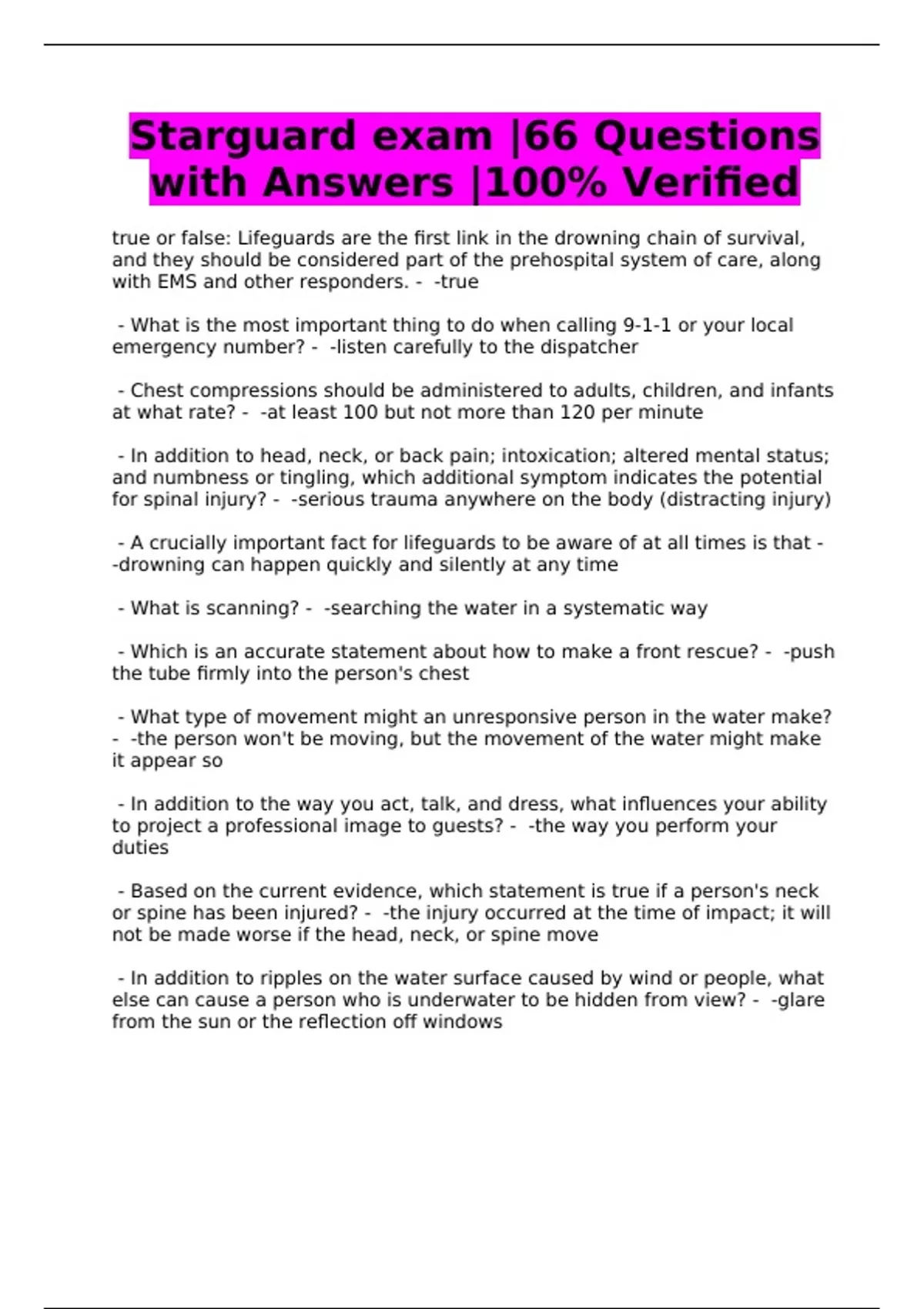 Starguard exam |66 Questions with Answers |100% Verified

true or false: Lifeguards are the first link in the drowning chain of survival, and they should be considered part of the prehospital system of care, along with EMS and other responders. - -true

- What is the most important thing to do when calling 9-1-1 or your local emergency number? - -listen carefully to the dispatcher

- Chest compressions should be administered to adults, children, and infants at what rate? - -at least 100 but not more than 120 per minute

- In addition to head, neck, or back pain; intoxication; altered mental status; and numbness or tingling, which additional symptom indicates the potential for spinal injury? - -serious trauma anywhere on the body (distracting injury)

- A crucially important fact for lifeguards to be aware of at all times is that - -drowning can happen quickly and silently at any time

- What is scanning? - -searching the water in a systematic way

- Which is an accurate statement about how to make a front rescue? - -push the tube firmly into the person's chest

- What type of movement might an unresponsive person in the water make? - -the person won't be moving, but the movement of the water might make it appear so

- In addition to the way you act, talk, and dress, what influences your ability to project a professional image to guests? - -the way you perform your duties

- Based on the current evidence, which statement is true if a person's neck or spine has been injured? - -the injury occurred at the time of impact; it will not be made worse if the head, neck, or spine move

- In addition to ripples on the water surface caused by wind or people, what else can cause a person who is underwater to be hidden from view? - -glare from the sun or the reflection off windows